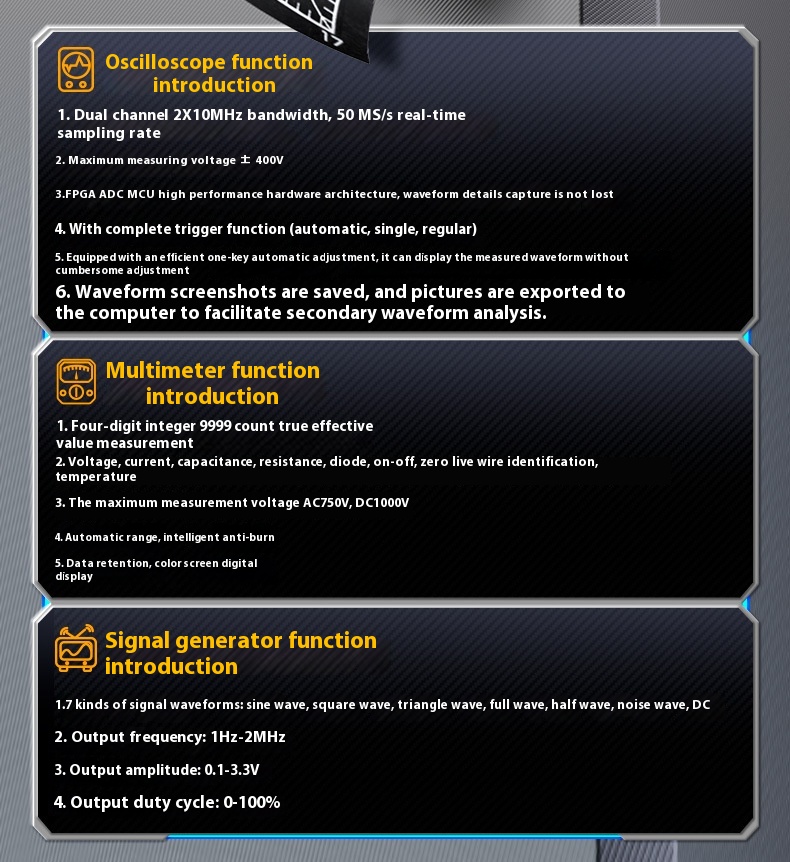 Oscilloscope function introduction

1. Dual channel 2X10MHz bandwidth, 50 MS/s real-time sampling rate

2. Maximum measuring voltage ± 400V

3.FPGA ADC MCU high performance hardware architecture, waveform details capture is not lost

4. With complete trigger function (automatic, single, regular)

5. Equipped with an efficient one-key automatic adjustment, it can display the measured waveform without cumbersome adjustment

6. Waveform screenshots are saved, and pictures are exported to the computer to facilitate secondary waveform analysis.

Multimeter function introduction

1. Four-digit integer 9999 count true effective value measurement

2. Voltage, current, capacitance, resistance, diode, on-off, zero live wire identification, temperature

3. The maximum measurement voltage AC750V, DC1000V

4. Automatic range, intelligent anti-burn

5. Data retention, color screen digital display

Signal generator function introduction

1.7 kinds of signal waveforms: sine wave, square wave, triangle wave, full wave, half wave, noise wave, DC

2. Output frequency: 1Hz-2MHz

3. Output amplitude: 0.1-3.3V

4. Output duty cycle: 0-100%